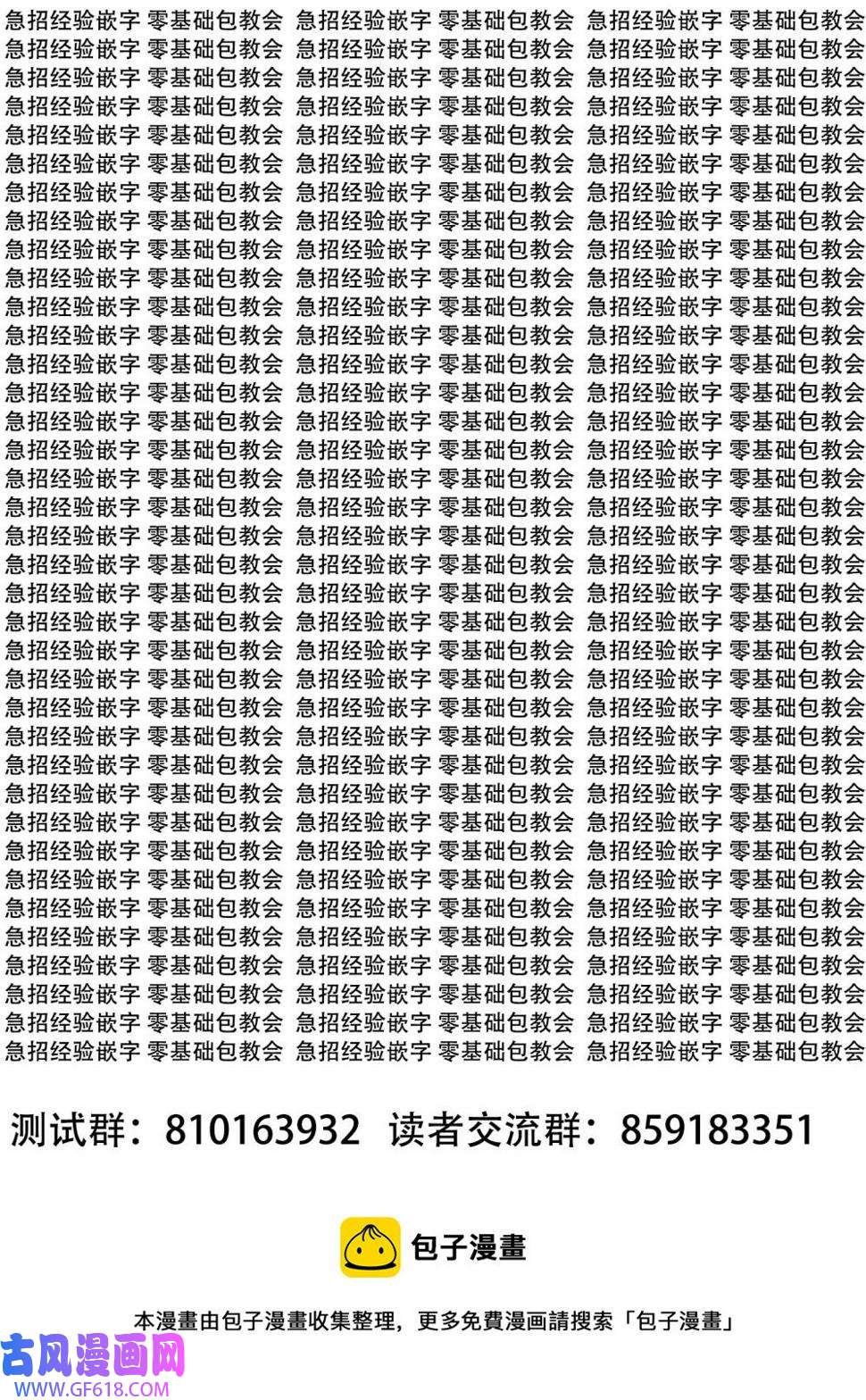 急招经验嵌字 零基础包教会 急招经验嵌字 零基础包教会 急招经验嵌字 零基础包教会
急招经验嵌字 零基础包教会 急招经验嵌字 零基础包教会 急招经验嵌字 零基础包教会
急招经验嵌字 零基础包教会 急招经验嵌字 零基础包教会 急招经验嵌字 零基础包教会
急招经验嵌字 零基础包教会 急招经验嵌字 零基础包教会 急招经验嵌字 零基础包教会
急招经验嵌字 零基础包教会 急招经验嵌字 零基础包教会 急招经验嵌字 零基础包教会
急招经验嵌字 零基础包教会 急招经验嵌字 零基础包教会 急招经验嵌字 零基础包教会
急招经验嵌字 零基础包教会 急招经验嵌字 零基础包教会 急招经验嵌字 零基础包教会
急招经验嵌字 零基础包教会 急招经验嵌字 零基础包教会 急招经验嵌字 零基础包教会
急招经验嵌字 零基础包教会 急招经验嵌字 零基础包教会 急招经验嵌字 零基础包教会
急招经验嵌字 零基础包教会 急招经验嵌字 零基础包教会 急招经验嵌字 零基础包教会
急招经验嵌字 零基础包教会 急招经验嵌字 零基础包教会 急招经验嵌字 零基础包教会
急招经验嵌字 零基础包教会 急招经验嵌字 零基础包教会 急招经验嵌字 零基础包教会
急招经验嵌字 零基础包教会 急招经验嵌字 零基础包教会 急招经验嵌字 零基础包教会
急招经验嵌字 零基础包教会 急招经验嵌字 零基础包教会 急招经验嵌字 零基础包教会
急招经验嵌字 零基础包教会 急招经验嵌字 零基础包教会 急招经验嵌字 零基础包教会
急招经验嵌字 零基础包教会 急招经验嵌字 零基础包教会 急招经验嵌字 零基础包教会
急招经验嵌字 零基础包教会 急招经验嵌字 零基础包教会 急招经验嵌字 零基础包教会
急招经验嵌字 零基础包教会 急招经验嵌字 零基础包教会 急招经验嵌字 零基础包教会
急招经验嵌字 零基础包教会 急招经验嵌字 零基础包教会 急招经验嵌字 零基础包教会
急招经验嵌字 零基础包教会 急招经验嵌字 零基础包教会 急招经验嵌字 零基础包教会
急招经验嵌字 零基础包教会 急招经验嵌字 零基础包教会 急招经验嵌字 零基础包教会
急招经验嵌字 零基础包教会 急招经验嵌字 零基础包教会 急招经验嵌字 零基础包教会
急招经验嵌字 零基础包教会 急招经验嵌字 零基础包教会 急招经验嵌字 零基础包教会
急招经验嵌字 零基础包教会 急招经验嵌字 零基础包教会 急招经验嵌字 零基础包教会
急招经验嵌字 零基础包教会 急招经验嵌字 零基础包教会 急招经验嵌字 零基础包教会
急招经验嵌字 零基础包教会 急招经验嵌字 零基础包教会 急招经验嵌字 零基础包教会
急招经验嵌字 零基础包教会 急招经验嵌字 零基础包教会 急招经验嵌字 零基础包教会
急招经验嵌字 零基础包教会 急招经验嵌字 零基础包教会 急招经验嵌字 零基础包教会
急招经验嵌字 零基础包教会 急招经验嵌字 零基础包教会 急招经验嵌字 零基础包教会
急招经验嵌字 零基础包教会 急招经验嵌字 零基础包教会 急招经验嵌字 零基础包教会
急招经验嵌字 零基础包教会 急招经验嵌字 零基础包教会 急招经验嵌字 零基础包教会
急招经验嵌字 零基础包教会 急招经验嵌字 零基础包教会 急招经验嵌字 零基础包教会
急招经验嵌字 零基础包教会 急招经验嵌字 零基础包教会 急招经验嵌字 零基础包教会
急招经验嵌字 零基础包教会 急招经验嵌字 零基础包教会 急招经验嵌字 零基础包教会
急招经验嵌字 零基础包教会 急招经验嵌字 零基础包教会 急招经验嵌字 零基础包教会
急招经验嵌字 零基础包教会 急招经验嵌字 零基础包教会 急招经验嵌字 零基础包教会
急招经验嵌字 零基础包教会 急招经验嵌字 零基础包教会 急招经验嵌字 零基础包教会

测试群：810163932 读者交流群：859183351

包子漫畫

本漫畫由包子漫畫收集整理，更多免費漫画請搜索「包子漫畫」

古风漫画网
WWW.GF618.COM